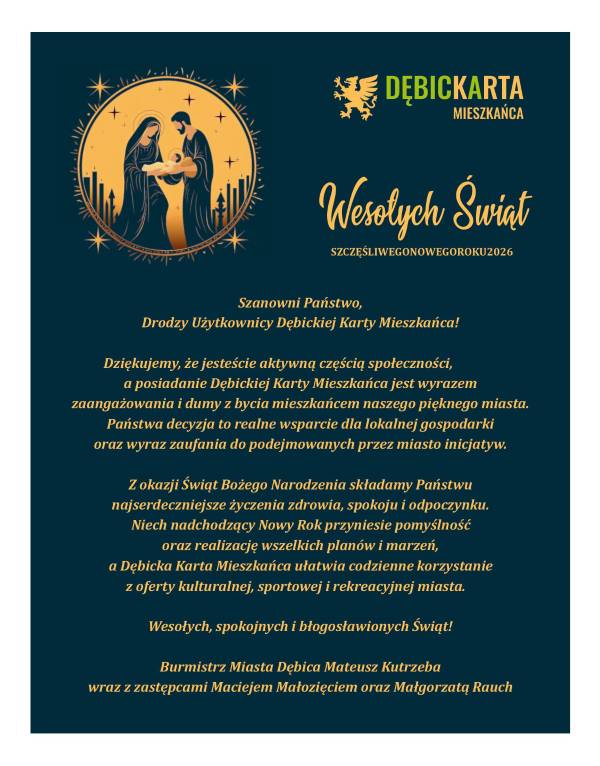 DĘBICKARTA
MIESZKAŃCA

Wesołych Świąt

SZCZĘŚLIWEGONOWEGOROKU2026

Szanowni Państwo,
Drodzy Użytkownicy Dębickiej Karty Mieszkańca!

Dziękujemy, że jesteście aktywną częścią społeczności, a posiadanie Dębickiej Karty Mieszkańca jest wyrazem zaangażowania i dumy z bycia mieszkańcem naszego pięknego miasta. Państwa decyzja to realne wsparcie dla lokalnej gospodarki oraz wyraz zaufania do podejmowanych przez miasto inicjatyw.

Z okazji Świąt Bożego Narodzenia składamy Państwu najserdeczniejsze życzenia zdrowia, spokoju i odpoczynku. Niech nadchodzący Nowy Rok przyniesie pomyślność oraz realizację wszelkich planów i marzeń, a Dębicka Karta Mieszkańca ułatwia codzienne korzystanie z oferty kulturalnej, sportowej i rekreacyjnej miasta.

Wesołych, spokojnych i błogosławionych Świąt!

Burmistrz Miasta Dębica Mateusz Kutrzeba
wraz z zastępcami Maciejem Małozięciem oraz Małgorzatą Rauch